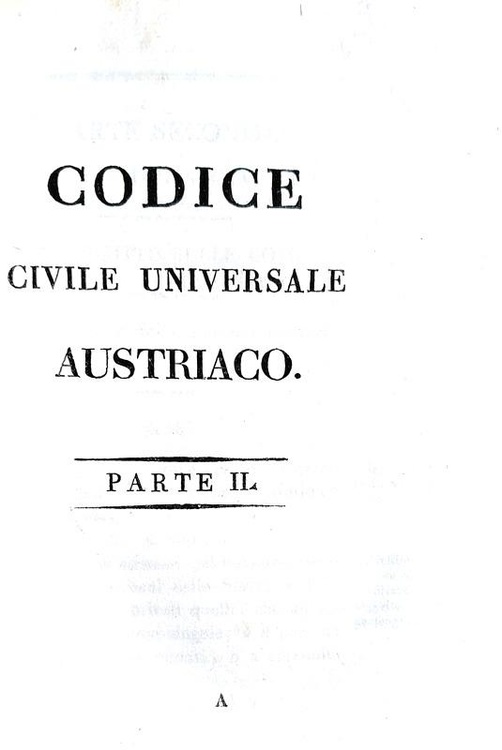 CODICE

CIVILE UNIVERSALE

AUSTRIACO.

PARTE II.

A